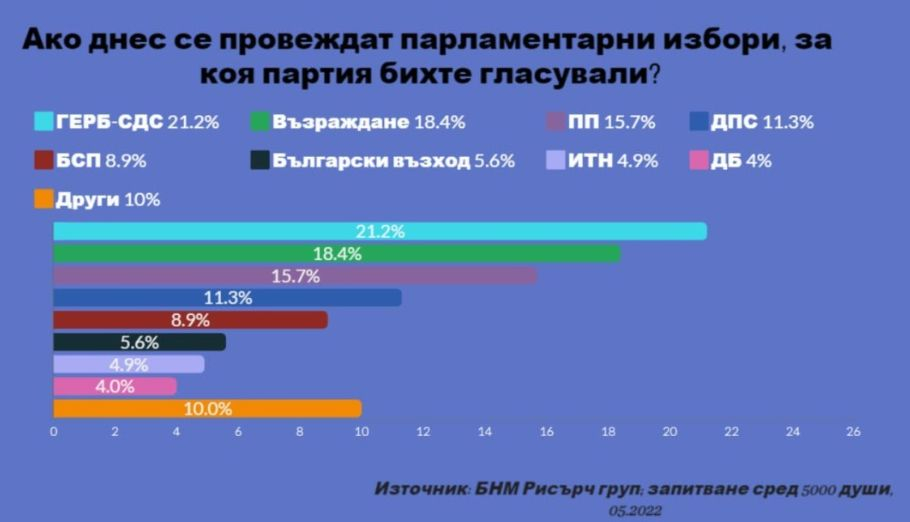 Ако днес се провеждат парламентарни избори, за коя партия бихте гласували?

ГЕРБ-СДС 21.2%
Възраждане 18.4%
ПП 15.7%
ДПС 11.3%
БСП 8.9%
Български възход 5.6%
ИТН 4.9%
ДБ 4%
Други 10%

21.2%
18.4%
15.7%
11.3%
8.9%
5.6%
4.9%
4.0%
10.0%

0 2 4 6 8 10 12 14 16 18 20 22 24 26

Източник: БНМ Рисърч груп; запитване сред 5000 души, 05.2022